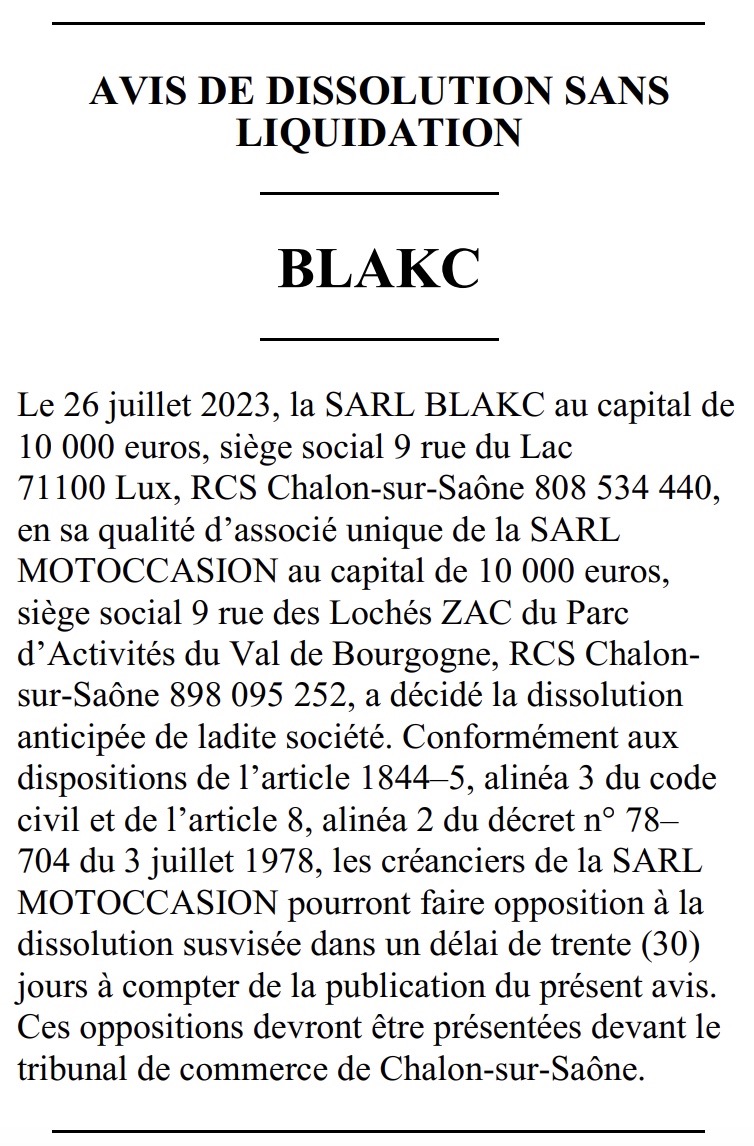 AVIS DE DISSOLUTION SANS LIQUIDATION

BLAKC

Le 26 juillet 2023, la SARL BLAKC au capital de 10 000 euros, siège social 9 rue du Lac 71100 Lux, RCS Chalon-sur-Saône 808 534 440, en sa qualité d’associé unique de la SARL MOTOCCASION au capital de 10 000 euros, siège social 9 rue des Lochés ZAC du Parc d’Activités du Val de Bourgogne, RCS Chalon-sur-Saône 898 095 252, a décidé la dissolution anticipée de ladite société. Conformément aux dispositions de l’article 1844–5, alinéa 3 du code civil et de l’article 8, alinéa 2 du décret n° 78–704 du 3 juillet 1978, les créanciers de la SARL MOTOCCASION pourront faire opposition à la dissolution susvisée dans un délai de trente (30) jours à compter de la publication du présent avis. Ces oppositions devront être présentées devant le tribunal de commerce de Chalon-sur-Saône.